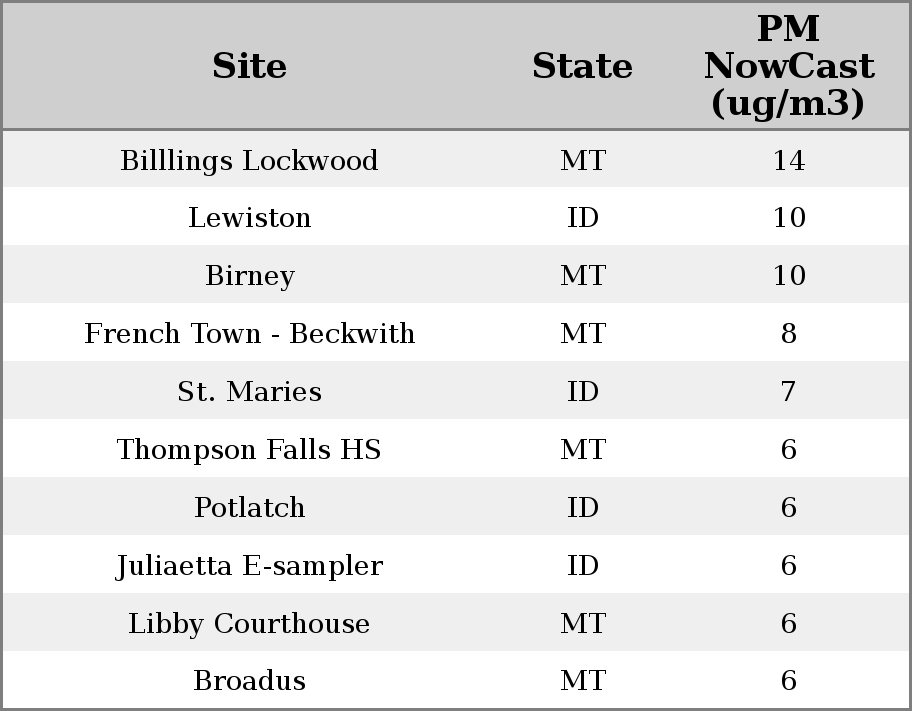 | Site | State | PM NowCast (ug/m3) |
|---|---|---|
| Billlings Lockwood | MT | 14 |
| Lewiston | ID | 10 |
| Birney | MT | 10 |
| French Town - Beckwith | MT | 8 |
| St. Maries | ID | 7 |
| Thompson Falls HS | MT | 6 |
| Potlatch | ID | 6 |
| Juliaetta E-sampler | ID | 6 |
| Libby Courthouse | MT | 6 |
| Broadus | MT | 6 |